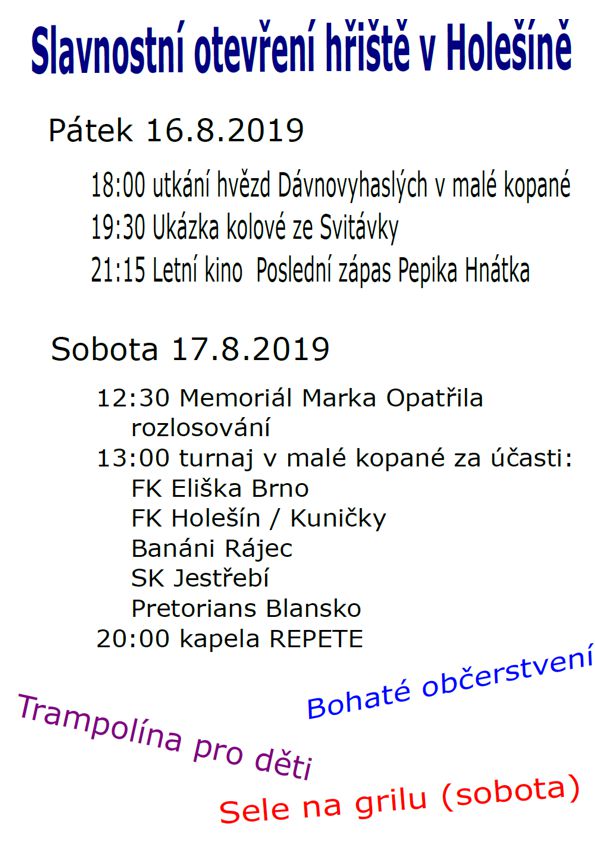 Slavnostní otevření hřiště v Holešíně

Pátek 16.8.2019

18:00 utkání hvězd Dávnovyhaslých v malé kopané
19:30 Ukázka kolové ze Svitávky
21:15 Letní kino Poslední zápas Pepika Hnátka

Sobota 17.8.2019

12:30 Memoriál Marka Opatřila rozlosování
13:00 turnaj v malé kopané za účasti:
FK Eliška Brno
FK Holešín / Kuničky
Banáni Rájec
SK Jestřebí
Pretorians Blansko
20:00 kapela REPETE

Bohaté občerstvení

Trampolína pro děti

Sele na grilu (sobota)